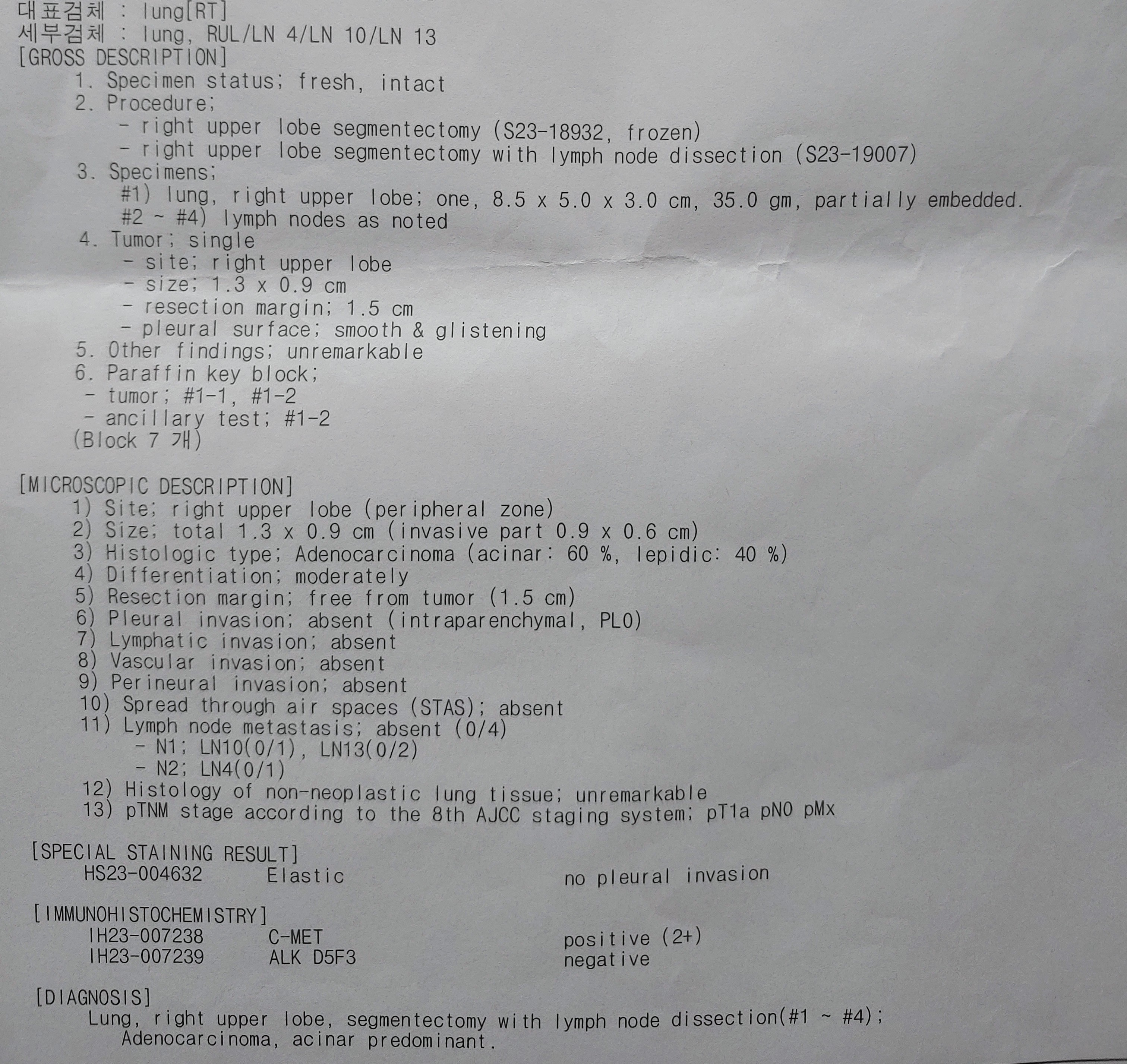 대표검체 : lung[RT]
세부검체 : lung, RUL/LN 4/LN 10/LN 13
[GROSS DESCRIPTION]
1. Specimen status; fresh, intact
2. Procedure;
- right upper lobe segmentectomy (S23-18932, frozen)
- right upper lobe segmentectomy with lymph node dissection (S23-19007)
3. Specimens;
#1) lung, right upper lobe; one, 8.5 x 5.0 x 3.0 cm, 35.0 gm, partially embedded.
#2 ~ #4) lymph nodes as noted
4. Tumor; single
- site; right upper lobe
- size; 1.3 x 0.9 cm
- resection margin; 1.5 cm
- pleural surface; smooth & glistening
5. Other findings; unremarkable
6. Paraffin key block;
- tumor; #1-1, #1-2
- ancillary test; #1-2
(Block 7 개)

[MICROSCOPIC DESCRIPTION]
1) Site; right upper lobe (peripheral zone)
2) Size; total 1.3 x 0.9 cm (invasive part 0.9 x 0.6 cm)
3) Histologic type; Adenocarcinoma (acinar: 60 %, lepidic: 40 %)
4) Differentiation; moderately
5) Resection margin; free from tumor (1.5 cm)
6) Pleural invasion; absent (intraparenchymal, PL0)
7) Lymphatic invasion; absent
8) Vascular invasion; absent
9) Perineural invasion; absent
10) Spread through air spaces (STAS); absent
11) Lymph node metastasis; absent (0/4)
- N1; LN10(0/1), LN13(0/2)
- N2; LN4(0/1)
12) Histology of non-neoplastic lung tissue; unremarkable
13) pTNM stage according to the 8th AJCC staging system; pT1a pN0 pMx

[SPECIAL STAINING RESULT]
HS23-004632 Elastic no pleural invasion

[IMMUNOHISTOCHEMISTRY]
IH23-007238 C-MET positive (2+)
IH23-007239 ALK D5F3 negative

[DIAGNOSIS]
Lung, right upper lobe, segmentectomy with lymph node dissection(#1 ~ #4);
Adenocarcinoma, acinar predominant.